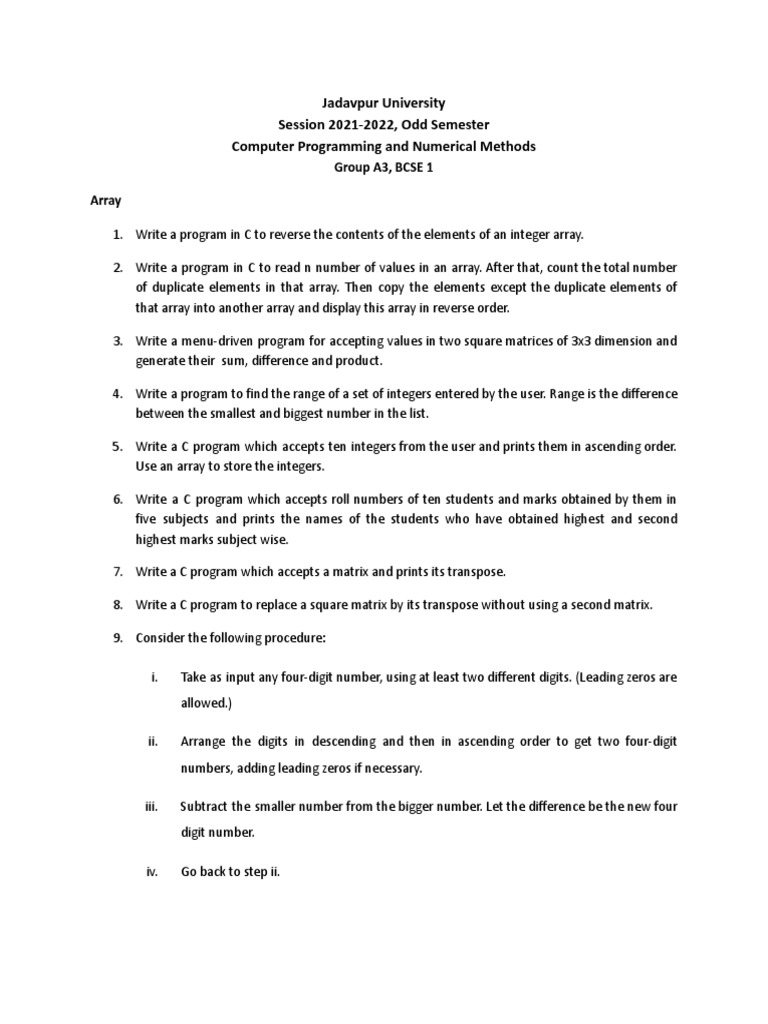 Jadavpur University
Session 2021-2022, Odd Semester
Computer Programming and Numerical Methods
Group A3, BCSE 1

Array

1. Write a program in C to reverse the contents of the elements of an integer array.

2. Write a program in C to read n number of values in an array. After that, count the total number of duplicate elements in that array. Then copy the elements except the duplicate elements of that array into another array and display this array in reverse order.

3. Write a menu-driven program for accepting values in two square matrices of 3x3 dimension and generate their sum, difference and product.

4. Write a program to find the range of a set of integers entered by the user. Range is the difference between the smallest and biggest number in the list.

5. Write a C program which accepts ten integers from the user and prints them in ascending order. Use an array to store the integers.

6. Write a C program which accepts roll numbers of ten students and marks obtained by them in five subjects and prints the names of the students who have obtained highest and second highest marks subject wise.

7. Write a C program which accepts a matrix and prints its transpose.

8. Write a C program to replace a square matrix by its transpose without using a second matrix.

9. Consider the following procedure:

i. Take as input any four-digit number, using at least two different digits. (Leading zeros are allowed.)

ii. Arrange the digits in descending and then in ascending order to get two four-digit numbers, adding leading zeros if necessary.

iii. Subtract the smaller number from the bigger number. Let the difference be the new four digit number.

iv. Go back to step ii.